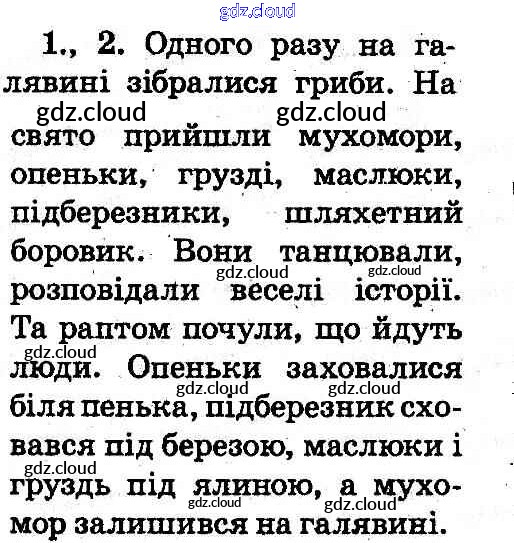 gdz.cloud

1., 2. Одного разу на галявині зібралися гриби. На свято прийшли мухомори, опеньки, грузді, маслюки, підберезники, шляхетний боровик. Вони танцювали, розповідали веселі історії. Та раптом почули, що йдуть люди. Опеньки заховалися біля пенька, підберезник сховався під березою, маслюки і груздь під ялиною, а мухомор залишився на галявині.

gdz.cloud gdz.cloud gdz.cloud gdz.cloud gdz.cloud gdz.cloud gdz.cloud gdz.cloud gdz.cloud gdz.cloud